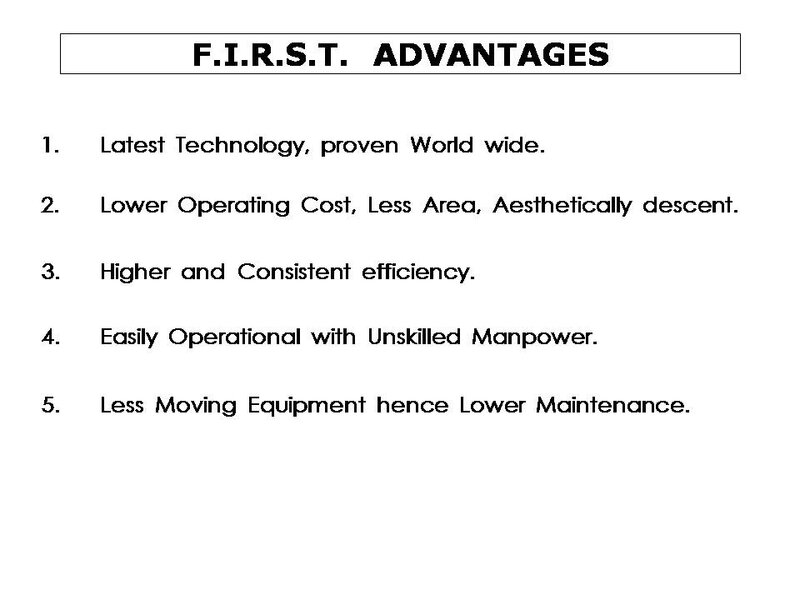 F.I.R.S.T. ADVANTAGES

1. Latest Technology, proven World wide.

2. Lower Operating Cost, Less Area, Aesthetically descent.

3. Higher and Consistent efficiency.

4. Easily Operational with Unskilled Manpower.

5. Less Moving Equipment hence Lower Maintenance.